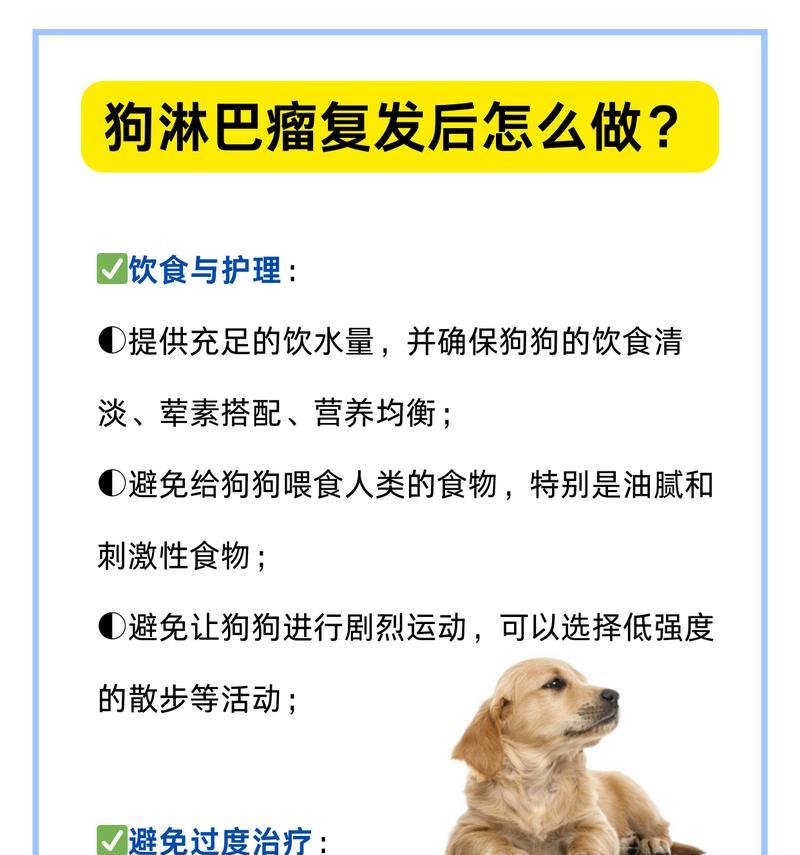 狗淋巴瘤复发后怎么做？

✅饮食与护理：

◐提供充足的饮水量，并确保狗狗的饮食清淡、荤素搭配、营养均衡；

◐避免给狗狗喂食人类的食物，特别是油腻和刺激性食物；

◐避免让狗狗进行剧烈运动，可以选择低强度的散步等活动；

✅避免过度治疗：